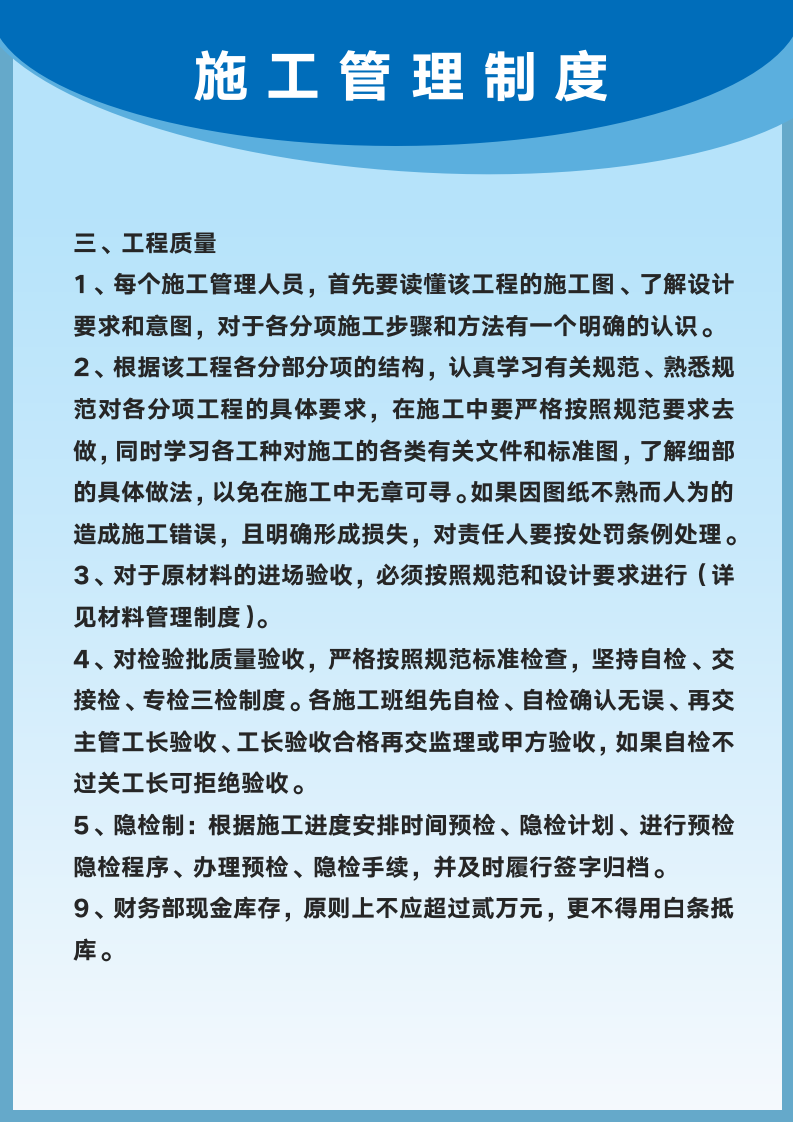 施工管理制度

三、工程质量

1、每个施工管理人员，首先要读懂该工程的施工图、了解设计要求和意图，对于各分项施工步骤和方法有一个明确的认识。

2、根据该工程各分部分项的结构，认真学习有关规范、熟悉规范对各分项工程的具体要求，在施工中要严格按照规范要求去做，同时学习各工种对施工的各类有关文件和标准图，了解细部的具体做法，以免在施工中无章可寻。如果因图纸不熟而人为的造成施工错误，且明确形成损失，对责任人要按处罚条例处理。

3、对于原材料的进场验收，必须按照规范和设计要求进行（详见材料管理制度）。

4、对检验批质量验收，严格按照规范标准检查，坚持自检、交接检、专检三检制度。各施工班组先自检、自检确认无误、再交主管工长验收、工长验收合格再交监理或甲方验收，如果自检不过关工长可拒绝验收。

5、隐检制：根据施工进度安排时间预检、隐检计划、进行预检隐检程序、办理预检、隐检手续，并及时履行签字归档。

9、财务部现金库存，原则上不应超过贰万元，更不得用白条抵库。